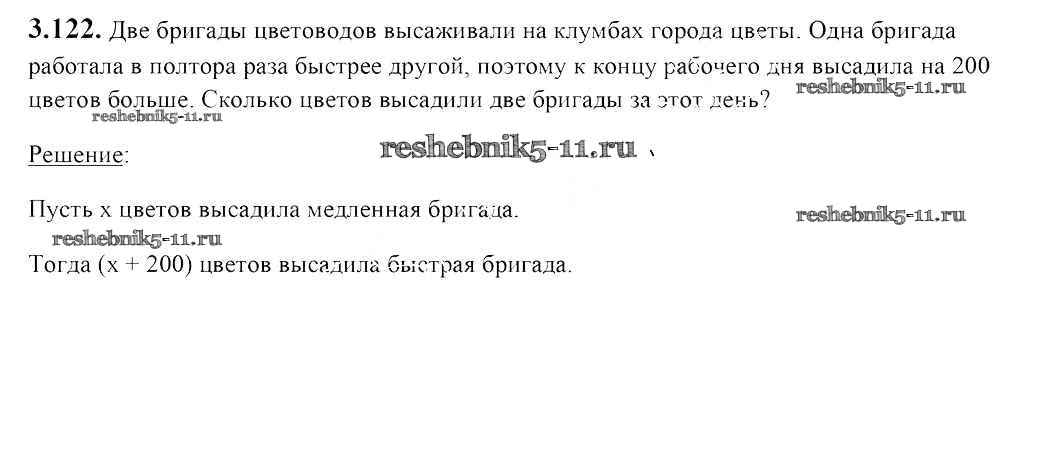 3.122. Две бригады цветоводов высаживали на клумбах города цветы. Одна бригада работала в полтора раза быстрее другой, поэтому к концу рабочего дня высадила на 200 цветов больше. Сколько цветов высадили две бригады за этот день?

Решение:

Пусть x цветов высадила медленная бригада.

Тогда (x + 200) цветов высадила быстрая бригада.

reshebnik5-11.ru